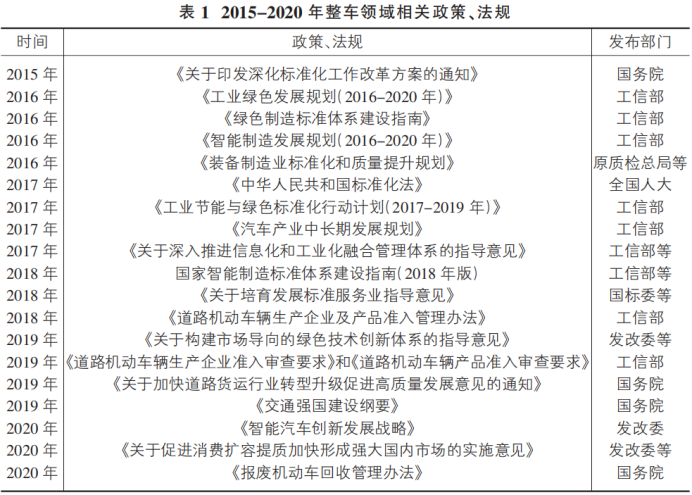 表 1 2015–2020 年整车领域相关政策、法规

| 时间 | 政策、法规 | 发布部门 |
|---|---|---|
| 2015 年 | 《关于印发深化标准化工作改革方案的通知》 | 国务院 |
| 2016 年 | 《工业绿色发展规划(2016–2020 年)》 | 工信部 |
| 2016 年 | 《绿色制造标准体系建设指南》 | 工信部 |
| 2016 年 | 《智能制造发展规划(2016–2020 年)》 | 工信部 |
| 2016 年 | 《装备制造业标准化和质量提升规划》 | 原质检总局等 |
| 2017 年 | 《中华人民共和国标准化法》 | 全国人大 |
| 2017 年 | 《工业节能与绿色标准化行动计划(2017–2019 年)》 | 工信部 |
| 2017 年 | 《汽车产业中长期发展规划》 | 工信部 |
| 2017 年 | 《关于深入推进信息化和工业化融合管理体系的指导意见》 | 工信部等 |
| 2018 年 | 国家智能制造标准体系建设指南(2018 年版) | 工信部等 |
| 2018 年 | 《关于培育发展标准服务业指导意见》 | 国标委等 |
| 2018 年 | 《道路机动车辆生产企业及产品准入管理办法》 | 工信部 |
| 2019 年 | 《关于构建市场导向的绿色技术创新体系的指导意见》 | 发改委等 |
| 2019 年 | 《道路机动车辆生产企业准入审查要求》和《道路机动车辆产品准入审查要求》 | 工信部 |
| 2019 年 | 《关于加快道路货运行业转型升级促进高质量发展意见的通知》 | 国务院 |
| 2019 年 | 《交通强国建设纲要》 | 国务院 |
| 2020 年 | 《智能汽车创新发展战略》 | 发改委 |
| 2020 年 | 《关于促进消费扩容提质加快形成强大国内市场的实施意见》 | 发改委等 |
| 2020 年 | 《报废机动车回收管理办法》 | 国务院 |